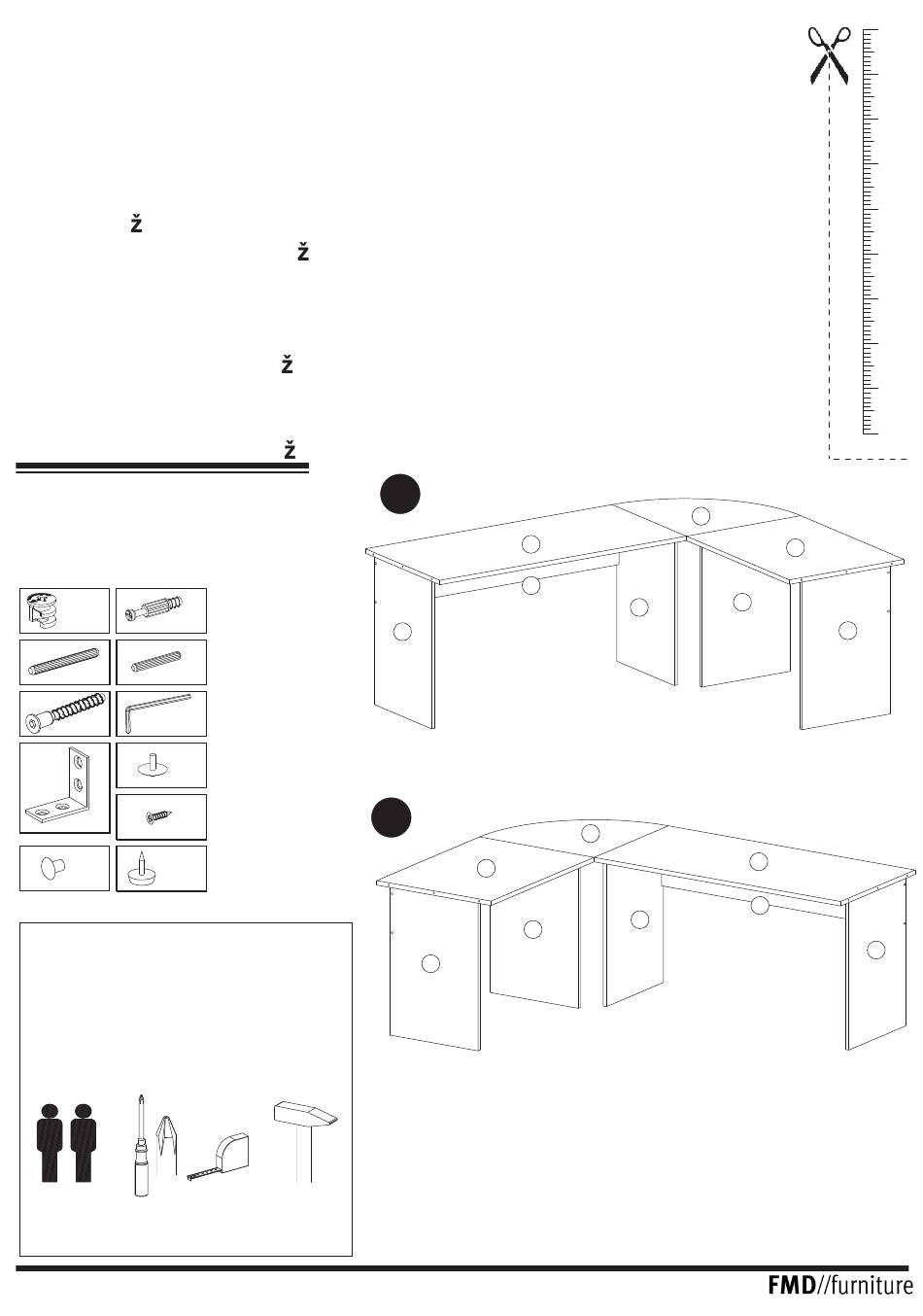 ž
ž
ž
ž

FMD//furniture